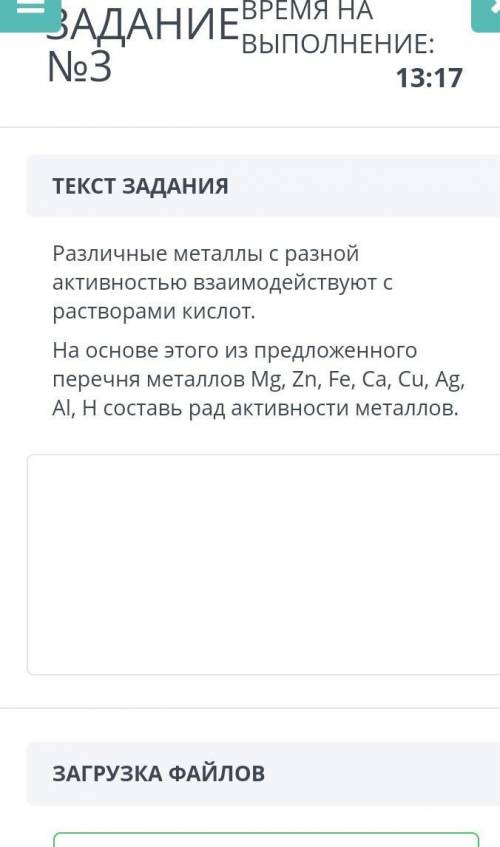 ЗАДАНИЕ №3

ВРЕМЯ НА ВЫПОЛНЕНИЕ:
13:17

ТЕКСТ ЗАДАНИЯ

Различные металлы с разной активностью взаимодействуют с растворами кислот.

На основе этого из предложенного перечня металлов Mg, Zn, Fe, Ca, Cu, Ag, Al, H составь рад активности металлов.

ЗАГРУЗКА ФАЙЛОВ